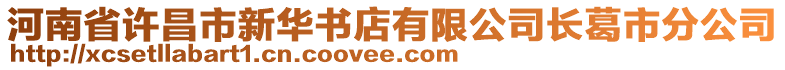 河南省许昌市新华书店有限公司长葛市分公司
http://xcsetllabart1.cn.coovee.com